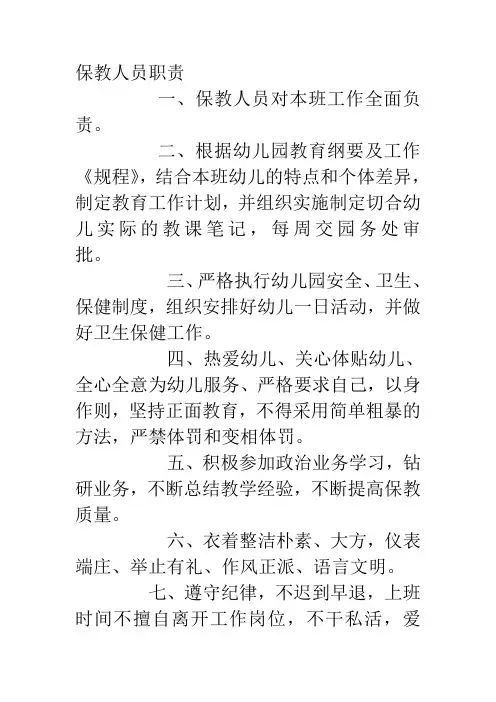 保教人员职责

一、保教人员对本班工作全面负责。

二、根据幼儿园教育纲要及工作《规程》，结合本班幼儿的特点和个体差异，制定教育工作计划，并组织实施制定切合幼儿实际的教课笔记，每周交园务处审批。

三、严格执行幼儿园安全、卫生、保健制度，组织安排好幼儿一日活动，并做好卫生保健工作。

四、热爱幼儿、关心体贴幼儿、全心全意为幼儿服务、严格要求自己，以身作则，坚持正面教育，不得采用简单粗暴的方法，严禁体罚和变相体罚。

五、积极参加政治业务学习，钻研业务，不断总结教学经验，不断提高保教质量。

六、衣着整洁朴素、大方，仪表端庄、举止有礼、作风正派、语言文明。

七、遵守纪律，不迟到早退，上班时间不擅自离开工作岗位，不干私活，爱